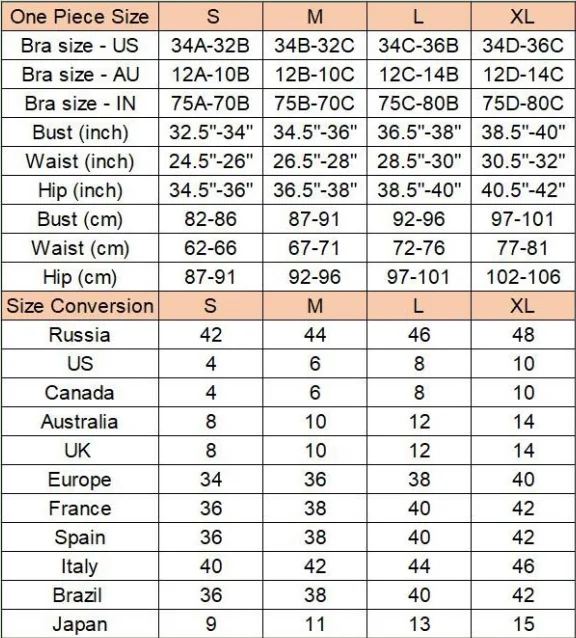 | One Piece Size | S | M | L | XL |
|---|---|---|---|---|
| Bra size - US | 34A-32B | 34B-32C | 34C-36B | 34D-36C |
| Bra size - AU | 12A-10B | 12B-10C | 12C-14B | 12D-14C |
| Bra size - IN | 75A-70B | 75B-70C | 75C-80B | 75D-80C |
| Bust (inch) | 32.5"-34" | 34.5"-36" | 36.5"-38" | 38.5"-40" |
| Waist (inch) | 24.5"-26" | 26.5"-28" | 28.5"-30" | 30.5"-32" |
| Hip (inch) | 34.5"-36" | 36.5"-38" | 38.5"-40" | 40.5"-42" |
| Bust (cm) | 82-86 | 87-91 | 92-96 | 97-101 |
| Waist (cm) | 62-66 | 67-71 | 72-76 | 77-81 |
| Hip (cm) | 87-91 | 92-96 | 97-101 | 102-106 |
| Size Conversion | S | M | L | XL |
| Russia | 42 | 44 | 46 | 48 |
| US | 4 | 6 | 8 | 10 |
| Canada | 4 | 6 | 8 | 10 |
| Australia | 8 | 10 | 12 | 14 |
| UK | 8 | 10 | 12 | 14 |
| Europe | 34 | 36 | 38 | 40 |
| France | 36 | 38 | 40 | 42 |
| Spain | 36 | 38 | 40 | 42 |
| Italy | 40 | 42 | 44 | 46 |
| Brazil | 36 | 38 | 40 | 42 |
| Japan | 9 | 11 | 13 | 15 |